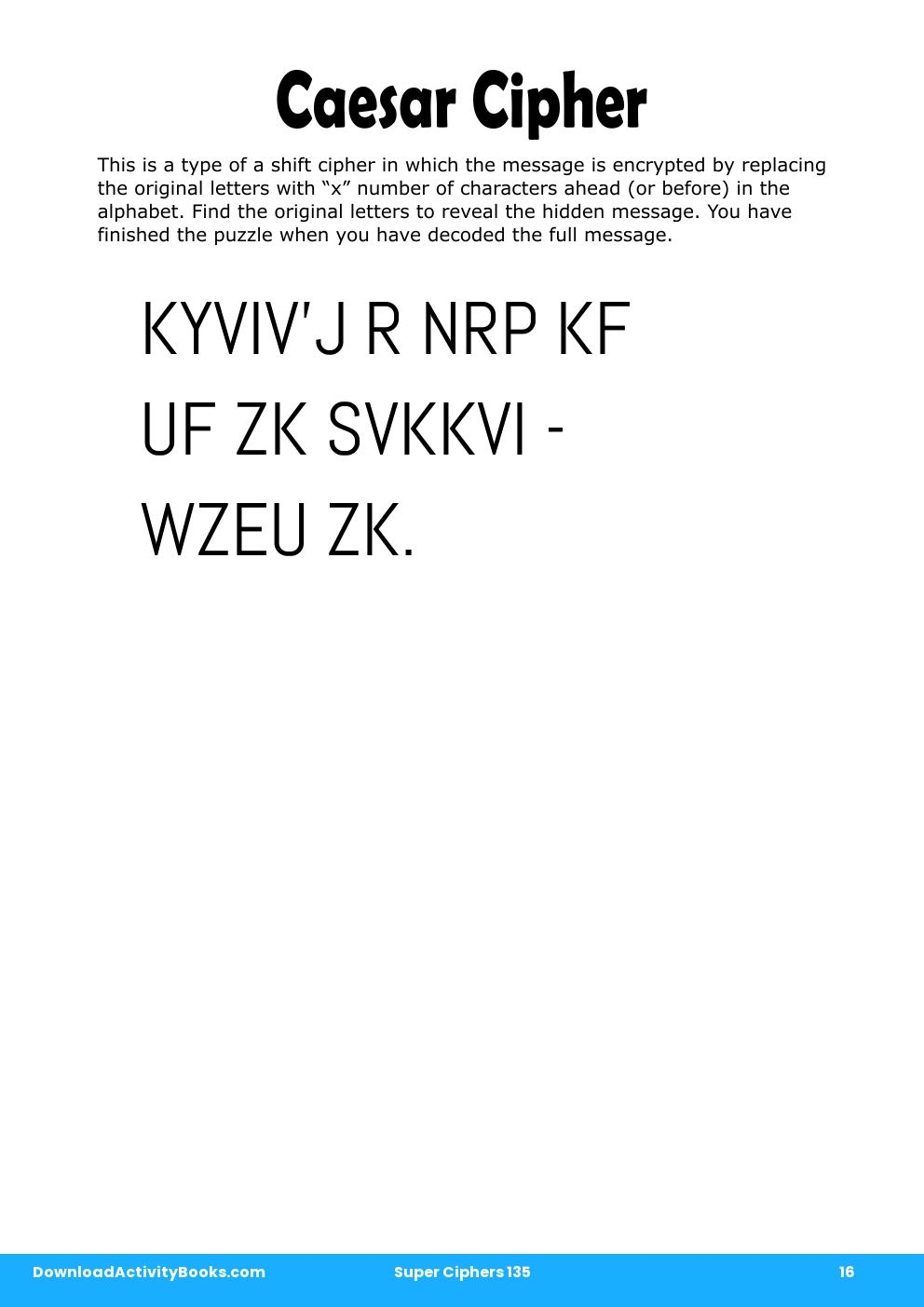 Caesar Cipher

This is a type of a shift cipher in which the message is encrypted by replacing the original letters with “x” number of characters ahead (or before) in the alphabet. Find the original letters to reveal the hidden message. You have finished the puzzle when you have decoded the full message.

KYVIV'J R NRP KF UF ZK SVKKVI - WZEU ZK.

DownloadActivityBooks.com Super Ciphers 135 16